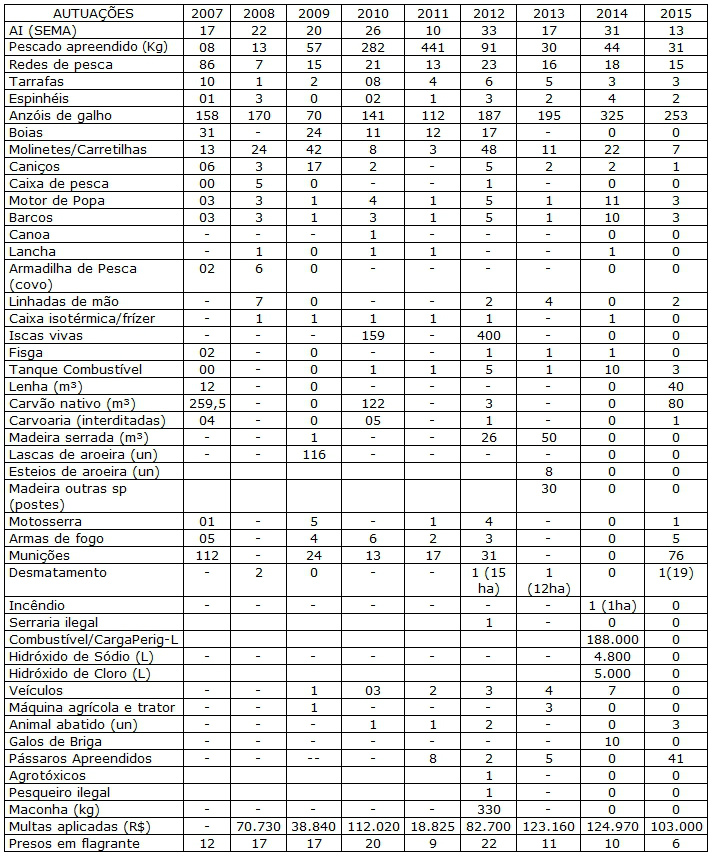 | AUTUAÇÕES | 2007 | 2008 | 2009 | 2010 | 2011 | 2012 | 2013 | 2014 | 2015 |
|---|---|---|---|---|---|---|---|---|---|
| AI (SEMA) | 17 | 22 | 20 | 26 | 10 | 33 | 17 | 31 | 13 |
| Pescado apreendido (Kg) | 08 | 13 | 57 | 282 | 441 | 91 | 30 | 44 | 31 |
| Redes de pesca | 86 | 7 | 15 | 21 | 13 | 23 | 16 | 18 | 15 |
| Tarrafas | 10 | 1 | 2 | 08 | 4 | 6 | 5 | 3 | 3 |
| Espinhéis | 01 | 3 | 0 | 02 | 1 | 3 | 2 | 4 | 2 |
| Anzóis de galho | 158 | 170 | 70 | 141 | 112 | 187 | 195 | 325 | 253 |
| Boias | 31 | - | 24 | 11 | 12 | 17 | - | 0 | 0 |
| Molinetes/Carretilhas | 13 | 24 | 42 | 8 | 3 | 48 | 11 | 22 | 7 |
| Caniços | 06 | 3 | 17 | 2 | - | 5 | 2 | 2 | 1 |
| Caixa de pesca | 00 | 5 | 0 | - | - | 1 | - | 0 | 0 |
| Motor de Popa | 03 | 3 | 1 | 4 | 1 | 5 | 1 | 11 | 3 |
| Barcos | 03 | 3 | 1 | 3 | 1 | 5 | 1 | 10 | 3 |
| Canoa | - | - | - | 1 | - | - | - | 0 | 0 |
| Lancha | - | 1 | 0 | 1 | 1 | - | - | 1 | 0 |
| Armadilha de Pesca (covo) | 02 | 6 | 0 | - | - | - | - | 0 | 0 |
| Linhadas de mão | - | 7 | 0 | - | - | 2 | 4 | 0 | 2 |
| Caixa isotérmica/frízer | - | 1 | 1 | 1 | 1 | 1 | - | 1 | 0 |
| Iscas vivas | - | - | - | 159 | - | 400 | - | 0 | 0 |
| Fisga | 02 | - | 0 | - | - | 1 | 1 | 1 | 0 |
| Tanque Combustível | 00 | - | 0 | 1 | 1 | 5 | 1 | 10 | 3 |
| Lenha (m³) | 12 | - | 0 | - | - | - | - | 0 | 40 |
| Carvão nativo (m³) | 259,5 | - | 0 | 122 | - | 3 | - | 0 | 80 |
| Carvoaria (interditadas) | 04 | - | 0 | 05 | - | 1 | - | 0 | 1 |
| Madeira serrada (m³) | - | - | 1 | - | - | 26 | 50 | 0 | 0 |
| Lascas de aroeira (un) | - | - | 116 | - | - | - | - | 0 | 0 |
| Esteios de aroeira (un) | | | | | | | 8 | 0 | 0 |
| Madeira outras sp (postes) | | | | | | | 30 | 0 | 0 |
| Motosserra | 01 | - | 5 | - | 1 | 4 | - | 0 | 1 |
| Armas de fogo | 05 | - | 4 | 6 | 2 | 3 | - | 0 | 5 |
| Munições | 112 | - | 24 | 13 | 17 | 31 | - | 0 | 76 |
| Desmatamento | - | 2 | 0 | - | - | 1 (15 ha) | 1 (12ha) | 0 | 1(19) |
| Incêndio | - | - | - | - | - | - | - | 1 (1ha) | 0 |
| Serraria ilegal | | | | | | 1 | - | 0 | 0 |
| Combustível/CargaPerig-L | | | | | | | | 188.000 | 0 |
| Hidróxido de Sódio (L) | - | - | - | - | - | - | - | 4.800 | 0 |
| Hidróxido de Cloro (L) | | | | | | | | 5.000 | 0 |
| Veículos | - | - | 1 | 03 | 2 | 3 | 4 | 7 | 0 |
| Máquina agrícola e trator | - | - | 1 | - | - | - | 3 | 0 | 0 |
| Animal abatido (un) | - | - | - | 1 | 1 | 2 | - | 0 | 3 |
| Galos de Briga | - | - | - | - | - | - | - | 10 | 0 |
| Pássaros Apreendidos | - | - | -- | - | 8 | 2 | 5 | 0 | 41 |
| Agrotóxicos | | | | | | 1 | - | 0 | 0 |
| Pesqueiro ilegal | | | | | | 1 | - | 0 | 0 |
| Maconha (kg) | - | - | - | - | - | 330 | - | 0 | 0 |
| Multas aplicadas (R$) | - | 70.730 | 38.840 | 112.020 | 18.825 | 82.700 | 123.160 | 124.970 | 103.000 |
| Presos em flagrante | 12 | 17 | 17 | 20 | 9 | 22 | 11 | 10 | 6 |